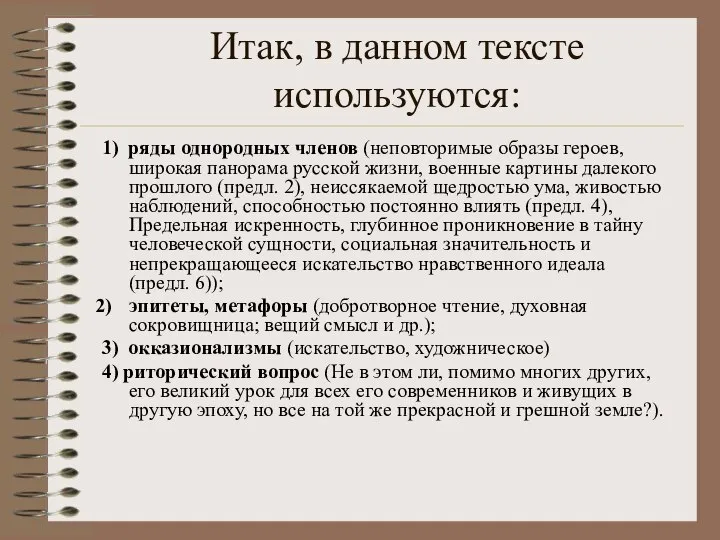 Итак, в данном тексте используются:

1) ряды однородных членов (неповторимые образы героев, широкая панорама русской жизни, военные картины далекого прошлого (предл. 2), неиссякаемой щедростью ума, живостью наблюдений, способностью постоянно влиять (предл. 4), Предельная искренность, глубинное проникновение в тайну человеческой сущности, социальная значительность и непрекращающееся искательство нравственного идеала (предл. 6));

2) эпитеты, метафоры (добротворное чтение, духовная сокровищница; вещий смысл и др.);

3) окказионализмы (искательство, художническое)

4) риторический вопрос (Не в этом ли, помимо многих других, его великий урок для всех его современников и живущих в другую эпоху, но все на той же прекрасной и грешной земле?).